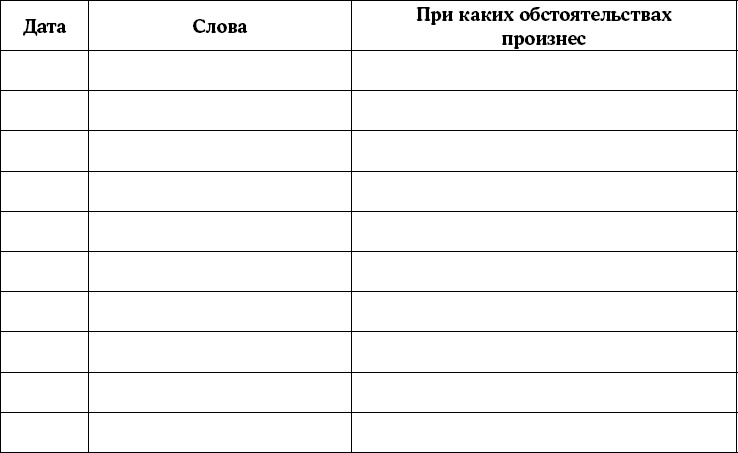 | Дата | Слова | При каких обстоятельствах произнес |
|---|---|---|
| | | |
| | | |
| | | |
| | | |
| | | |
| | | |
| | | |
| | | |
| | | |
| | | |